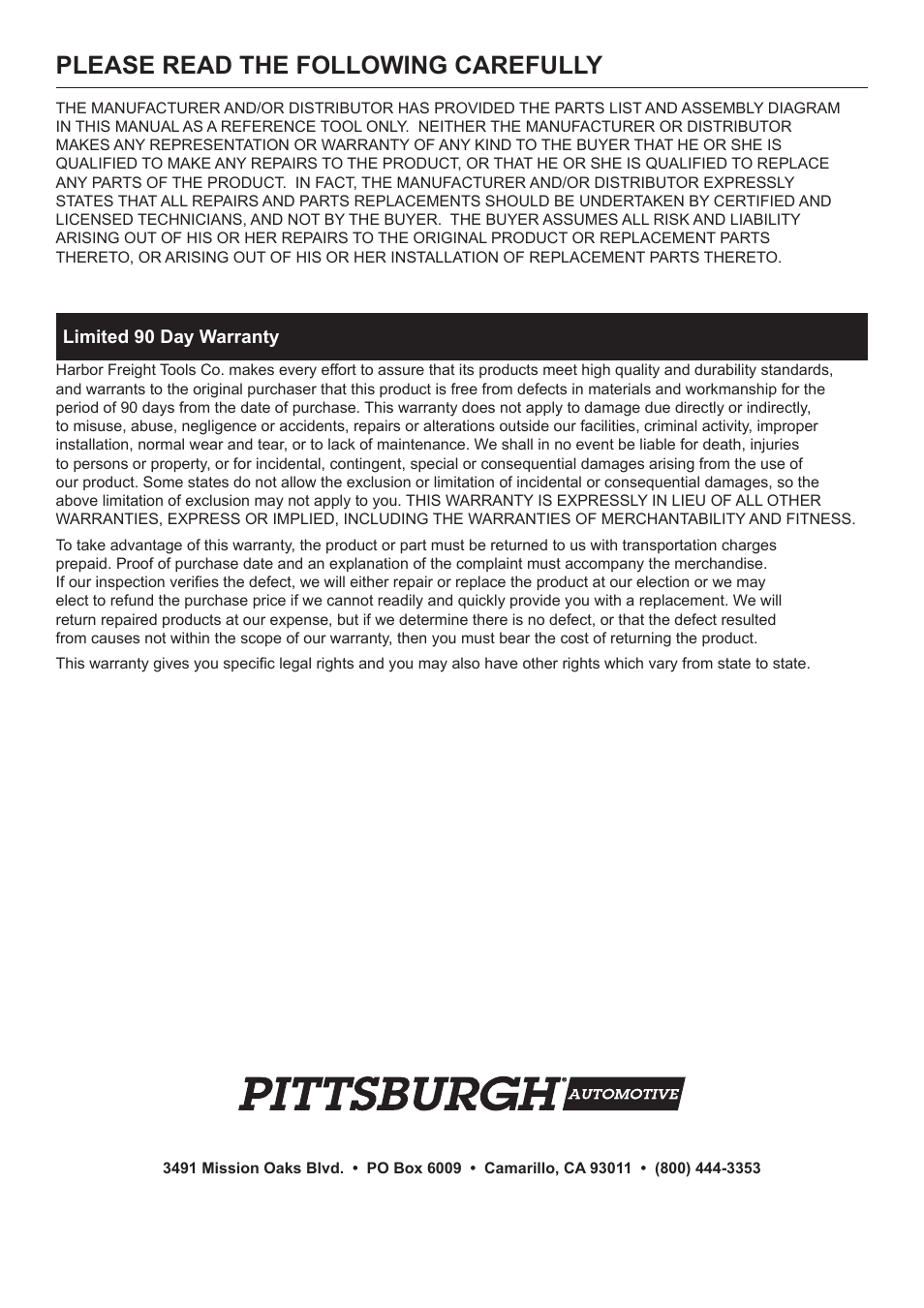 PLEASE READ THE FOLLOWING CAREFULLY

THE MANUFACTURER AND/OR DISTRIBUTOR HAS PROVIDED THE PARTS LIST AND ASSEMBLY DIAGRAM IN THIS MANUAL AS A REFERENCE TOOL ONLY. NEITHER THE MANUFACTURER OR DISTRIBUTOR MAKES ANY REPRESENTATION OR WARRANTY OF ANY KIND TO THE BUYER THAT HE OR SHE IS QUALIFIED TO MAKE ANY REPAIRS TO THE PRODUCT, OR THAT HE OR SHE IS QUALIFIED TO REPLACE ANY PARTS OF THE PRODUCT. IN FACT, THE MANUFACTURER AND/OR DISTRIBUTOR EXPRESSLY STATES THAT ALL REPAIRS AND PARTS REPLACEMENTS SHOULD BE UNDERTAKEN BY CERTIFIED AND LICENSED TECHNICIANS, AND NOT BY THE BUYER. THE BUYER ASSUMES ALL RISK AND LIABILITY ARISING OUT OF HIS OR HER REPAIRS TO THE ORIGINAL PRODUCT OR REPLACEMENT PARTS THERETO, OR ARISING OUT OF HIS OR HER INSTALLATION OF REPLACEMENT PARTS THERETO.

Limited 90 Day Warranty

Harbor Freight Tools Co. makes every effort to assure that its products meet high quality and durability standards, and warrants to the original purchaser that this product is free from defects in materials and workmanship for the period of 90 days from the date of purchase. This warranty does not apply to damage due directly or indirectly, to misuse, abuse, negligence or accidents, repairs or alterations outside our facilities, criminal activity, improper installation, normal wear and tear, or to lack of maintenance. We shall in no event be liable for death, injuries to persons or property, or for incidental, contingent, special or consequential damages arising from the use of our product. Some states do not allow the exclusion or limitation of incidental or consequential damages, so the above limitation of exclusion may not apply to you. THIS WARRANTY IS EXPRESSLY IN LIEU OF ALL OTHER WARRANTIES, EXPRESS OR IMPLIED, INCLUDING THE WARRANTIES OF MERCHANTABILITY AND FITNESS.

To take advantage of this warranty, the product or part must be returned to us with transportation charges prepaid. Proof of purchase date and an explanation of the complaint must accompany the merchandise. If our inspection verifies the defect, we will either repair or replace the product at our election or we may elect to refund the purchase price if we cannot readily and quickly provide you with a replacement. We will return repaired products at our expense, but if we determine there is no defect, or that the defect resulted from causes not within the scope of our warranty, then you must bear the cost of returning the product.

This warranty gives you specific legal rights and you may also have other rights which vary from state to state.

PITTSBURGH® AUTOMOTIVE

3491 Mission Oaks Blvd. • PO Box 6009 • Camarillo, CA 93011 • (800) 444-3353